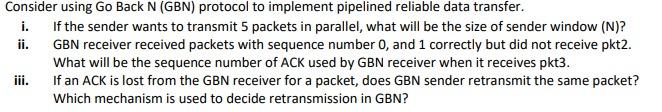 Consider using Go Back N (GBN) protocol to implement pipelined reliable data transfer.

i. If the sender wants to transmit 5 packets in parallel, what will be the size of sender window (N)?

ii. GBN receiver received packets with sequence number 0, and 1 correctly but did not receive pkt2. What will be the sequence number of ACK used by GBN receiver when it receives pkt3.

iii. If an ACK is lost from the GBN receiver for a packet, does GBN sender retransmit the same packet? Which mechanism is used to decide retransmission in GBN?